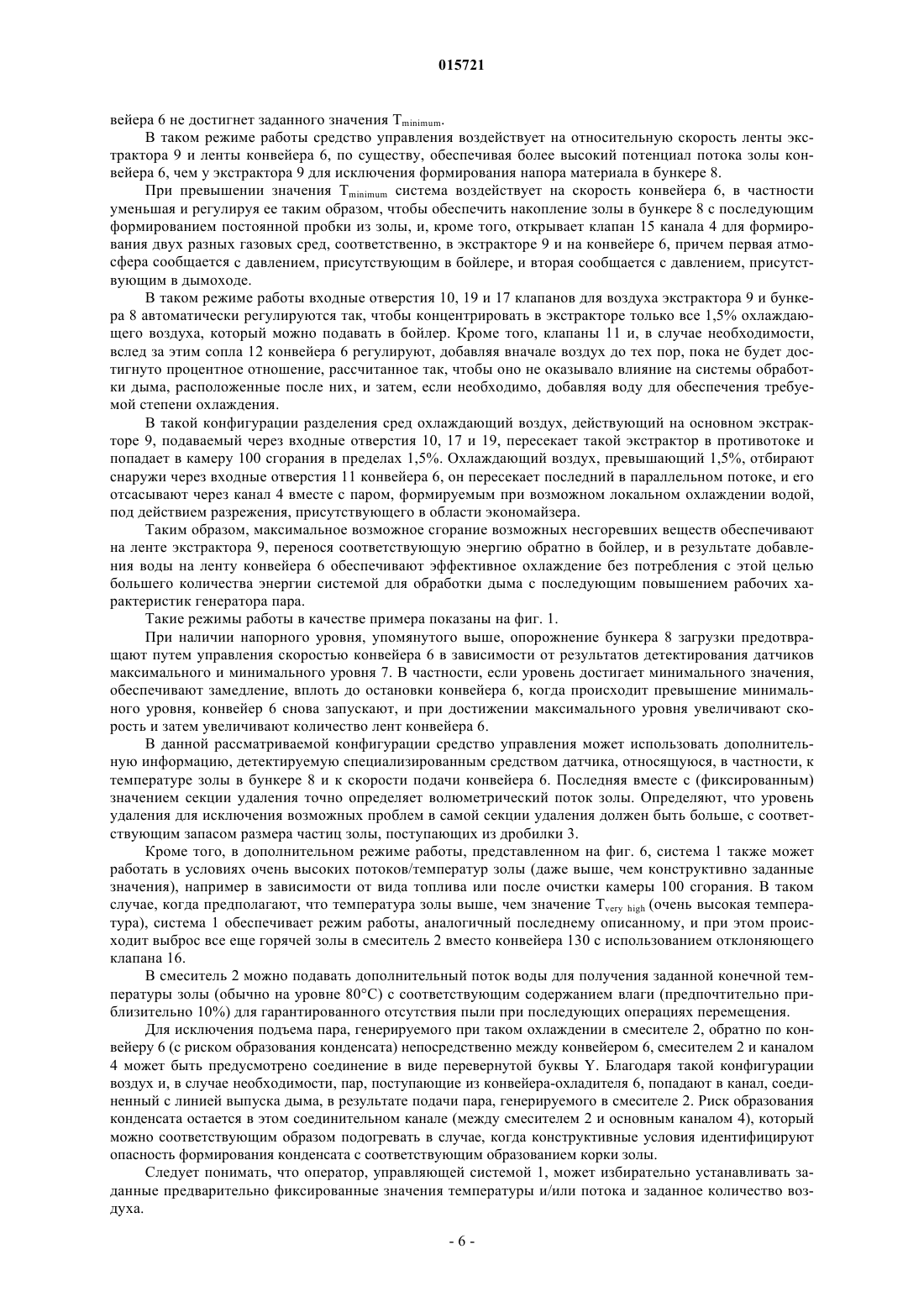 015721

вейера 6 не достигнет заданного значения $T_{minimum}$.

В таком режиме работы средство управления воздействует на относительную скорость ленты экстрактора 9 и ленты конвейера 6, по существу, обеспечивая более высокий потенциал потока золы конвейера 6, чем у экстрактора 9 для исключения формирования напора материала в бункере 8.

При превышении значения $T_{minimum}$ система воздействует на скорость конвейера 6, в частности уменьшая и регулируя ее таким образом, чтобы обеспечить накопление золы в бункере 8 с последующим формированием постоянной пробки из золы, и, кроме того, открывает клапан 15 канала 4 для формирования двух разных газовых сред, соответственно, в экстракторе 9 и на конвейере 6, причем первая атмосфера сообщается с давлением, присутствующим в бойлере, и вторая сообщается с давлением, присутствующим в дымоходе.

В таком режиме работы входные отверстия 10, 19 и 17 клапанов для воздуха экстрактора 9 и бункера 8 автоматически регулируются так, чтобы концентрировать в экстракторе только все 1,5% охлаждающего воздуха, который можно подавать в бойлер. Кроме того, клапаны 11 и, в случае необходимости, вслед за этим сопла 12 конвейера 6 регулируют, добавляя вначале воздух до тех пор, пока не будет достигнуто процентное отношение, рассчитанное так, чтобы оно не оказывало влияние на системы обработки дыма, расположенные после них, и затем, если необходимо, добавляя воду для обеспечения требуемой степени охлаждения.

В такой конфигурации разделения сред охлаждающий воздух, действующий на основном экстракторе 9, подаваемый через входные отверстия 10, 17 и 19, пересекает такой экстрактор в противотоке и попадает в камеру 100 сгорания в пределах 1,5%. Охлаждающий воздух, превышающий 1,5%, отбирают снаружи через входные отверстия 11 конвейера 6, он пересекает последний в параллельном потоке, и его отсасывают через канал 4 вместе с паром, формируемым при возможном локальном охлаждении водой, под действием разрежения, присутствующего в области экономайзера.

Таким образом, максимальное возможное сгорание возможных несгоревших веществ обеспечивают на ленте экстрактора 9, перенося соответствующую энергию обратно в бойлер, и в результате добавления воды на ленту конвейера 6 обеспечивают эффективное охлаждение без потребления с этой целью большего количества энергии системой для обработки дыма с последующим повышением рабочих характеристик генератора пара.

Такие режимы работы в качестве примера показаны на фиг. 1.

При наличии напорного уровня, упомянутого выше, опорожнение бункера 8 загрузки предотвращают путем управления скоростью конвейера 6 в зависимости от результатов детектирования датчиков максимального и минимального уровня 7. В частности, если уровень достигает минимального значения, обеспечивают замедление, вплоть до остановки конвейера 6, когда происходит превышение минимального уровня, конвейер 6 снова запускают, и при достижении максимального уровня увеличивают скорость и затем увеличивают количество лент конвейера 6.

В данной рассматриваемой конфигурации средство управления может использовать дополнительную информацию, детектируемую специализированным средством датчика, относящуюся, в частности, к температуре золы в бункере 8 и к скорости подачи конвейера 6. Последняя вместе с (фиксированным) значением секции удаления точно определяет волюметрический поток золы. Определяют, что уровень удаления для исключения возможных проблем в самой секции удаления должен быть больше, с соответствующим запасом размера частиц золы, поступающих из дробилки 3.

Кроме того, в дополнительном режиме работы, представленном на фиг. 6, система 1 также может работать в условиях очень высоких потоков/температур золы (даже выше, чем конструктивно заданные значения), например в зависимости от вида топлива или после очистки камеры 100 сгорания. В таком случае, когда предполагают, что температура золы выше, чем значение $T_{very\ high}$ (очень высокая температура), система 1 обеспечивает режим работы, аналогичный последнему описанному, и при этом происходит выброс все еще горячей золы в смеситель 2 вместо конвейера 130 с использованием отклоняющего клапана 16.

В смеситель 2 можно подавать дополнительный поток воды для получения заданной конечной температуры золы (обычно на уровне 80°С) с соответствующим содержанием влаги (предпочтительно приблизительно 10%) для гарантированного отсутствия пыли при последующих операциях перемещения.

Для исключения подъема пара, генерируемого при таком охлаждении в смесителе 2, обратно по конвейеру 6 (с риском образования конденсата) непосредственно между конвейером 6, смесителем 2 и каналом 4 может быть предусмотрено соединение в виде перевернутой буквы Y. Благодаря такой конфигурации воздух и, в случае необходимости, пар, поступающие из конвейера-охладителя 6, попадают в канал, соединенный с линией выпуска дыма, в результате подачи пара, генерируемого в смесителе 2. Риск образования конденсата остается в этом соединительном канале (между смесителем 2 и основным каналом 4), который можно соответствующим образом подогревать в случае, когда конструктивные условия идентифицируют опасность формирования конденсата с соответствующим образованием корки золы.

Следует понимать, что оператор, управляющей системой 1, может избирательно устанавливать заданные предварительно фиксированные значения температуры и/или потока и заданное количество воздуха.

- 6 -